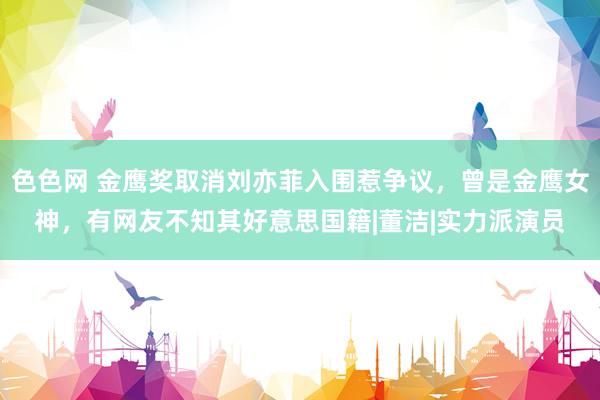 色色网 金鹰奖取消刘亦菲入围惹争议，曾是金鹰女神，有网友不知其好意思国籍|董洁|实力派演员